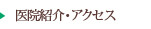 医院紹介・アクセス